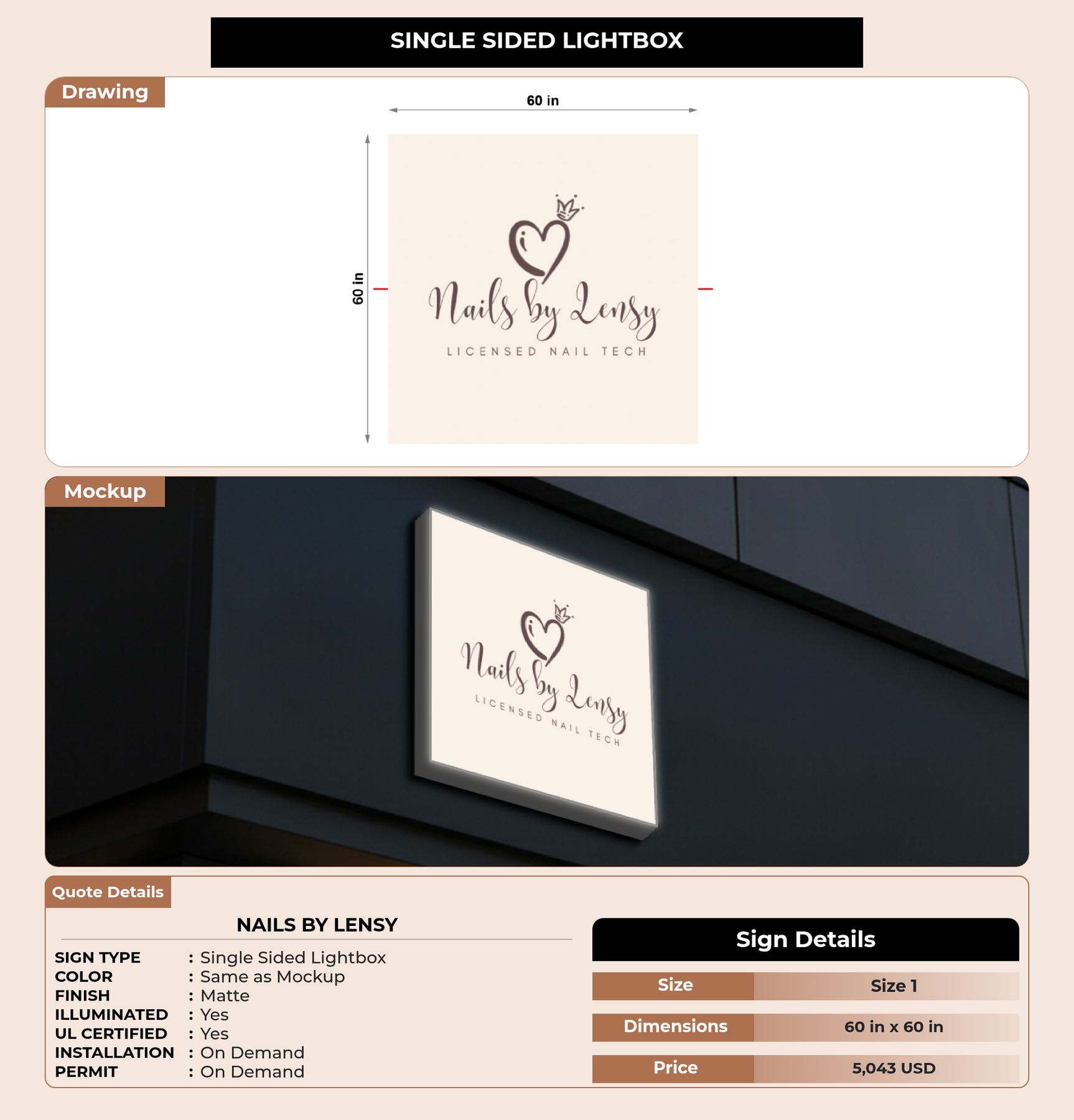 SINGLE SIDED LIGHTBOX

Drawing

60 in

60 in

Nails by Lensy

LICENSED NAIL TECH

Mockup

Nails by Lensy

LICENSED NAIL TECH

Quote Details

NAILS BY LENSY

SIGN TYPE : Single Sided Lightbox
COLOR : Same as Mockup
FINISH : Matte
ILLUMINATED : Yes
UL CERTIFIED : Yes
INSTALLATION : On Demand
PERMIT : On Demand

Sign Details

Size Size 1
Dimensions 60 in x 60 in
Price 5,043 USD